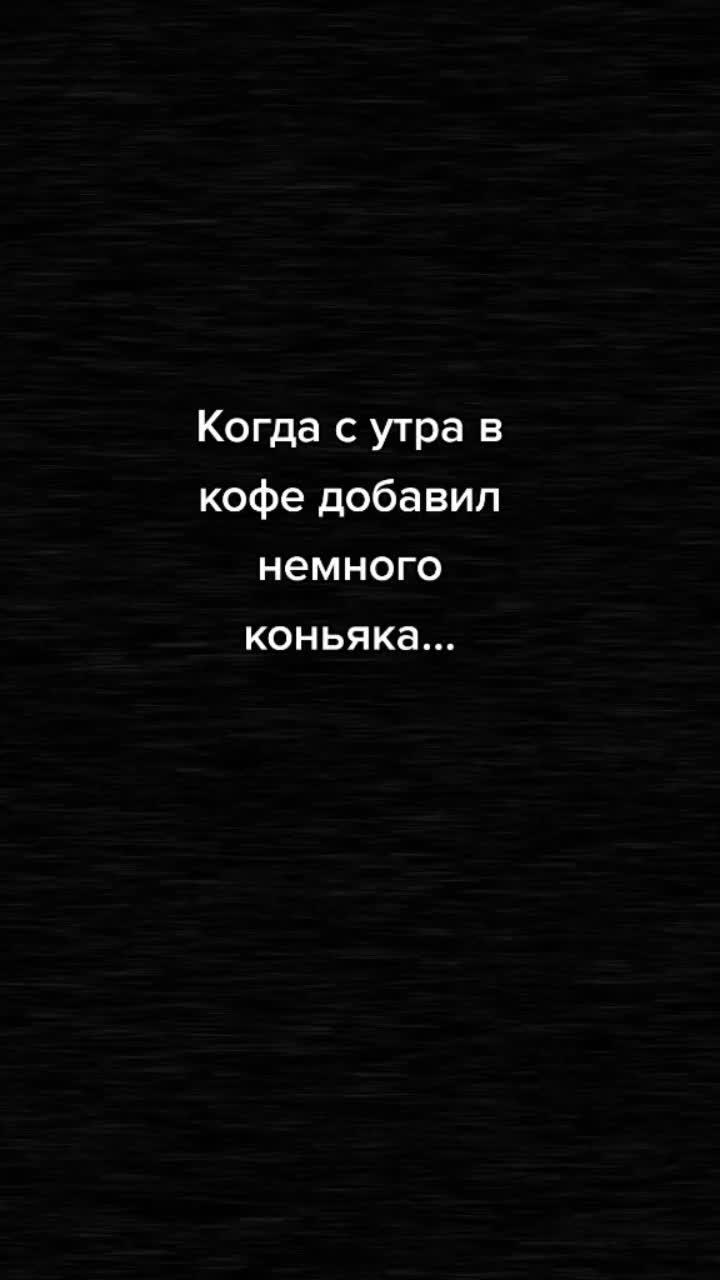 Когда с утра в кофе добавил немного коньяка...